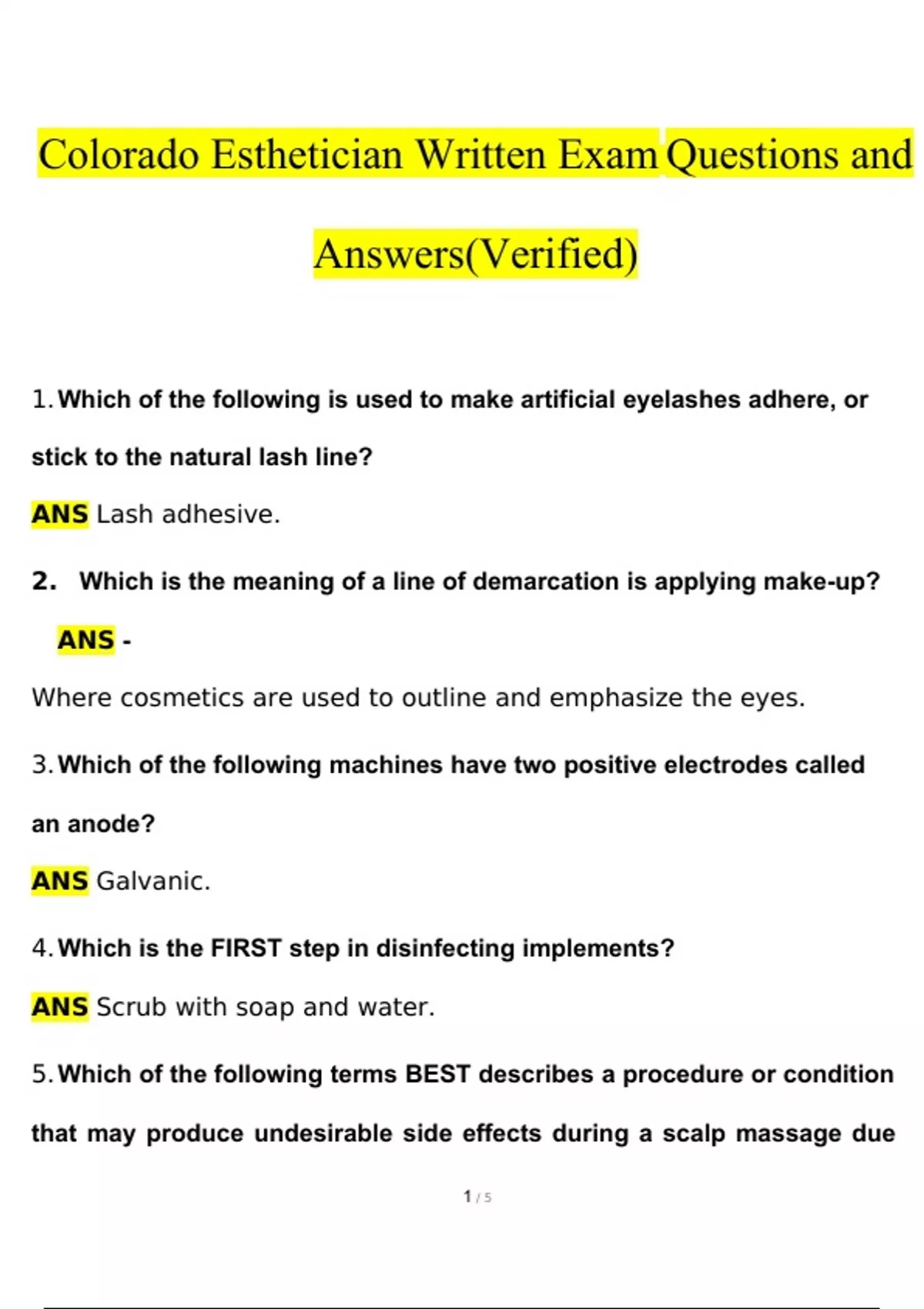 Colorado Esthetician Written Exam Questions and Answers(Verified)

1. Which of the following is used to make artificial eyelashes adhere, or stick to the natural lash line?

ANS Lash adhesive.

2. Which is the meaning of a line of demarcation is applying make-up?

ANS -

Where cosmetics are used to outline and emphasize the eyes.

3. Which of the following machines have two positive electrodes called an anode?

ANS Galvanic.

4. Which is the FIRST step in disinfecting implements?

ANS Scrub with soap and water.

5. Which of the following terms BEST describes a procedure or condition that may produce undesirable side effects during a scalp massage due

1 / 5